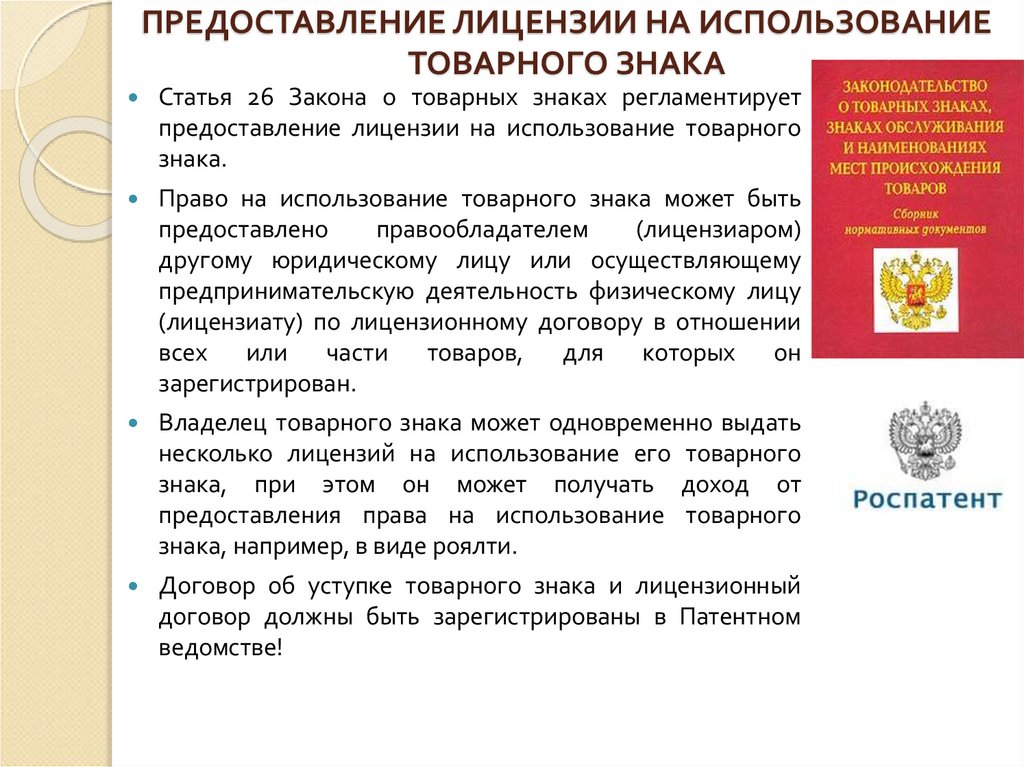 ПРЕДОСТАВЛЕНИЕ ЛИЦЕНЗИИ НА ИСПОЛЬЗОВАНИЕ ТОВАРНОГО ЗНАКА

Статья 26 Закона о товарных знаках регламентирует предоставление лицензии на использование товарного знака.

Право на использование товарного знака может быть предоставлено правообладателем (лицензиаром) другому юридическому лицу или осуществляющему предпринимательскую деятельность физическому лицу (лицензиату) по лицензионному договору в отношении всех или части товаров, для которых он зарегистрирован.

Владелец товарного знака может одновременно выдать несколько лицензий на использование его товарного знака, при этом он может получать доход от предоставления права на использование товарного знака, например, в виде роялти.

Договор об уступке товарного знака и лицензионный договор должны быть зарегистрированы в Патентном ведомстве!

ЗАКОНОДАТЕЛЬСТВО О ТОВАРНЫХ ЗНАКАХ, ЗНАКАХ ОБСЛУЖИВАНИЯ И НАИМЕНОВАНИЯХ МЕСТ ПРОИСХОЖДЕНИЯ ТОВАРОВ

Сборник нормативных документов

Роспатент